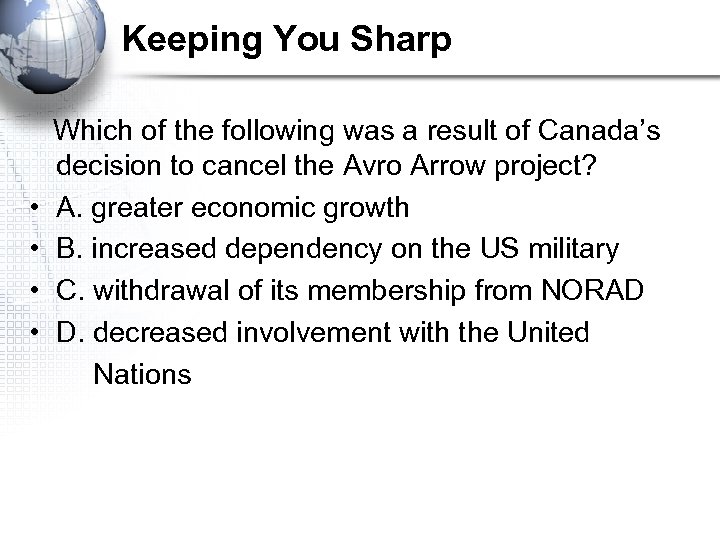 Keeping You Sharp

Which of the following was a result of Canada's decision to cancel the Avro Arrow project?

• A. greater economic growth
• B. increased dependency on the US military
• C. withdrawal of its membership from NORAD
• D. decreased involvement with the United Nations